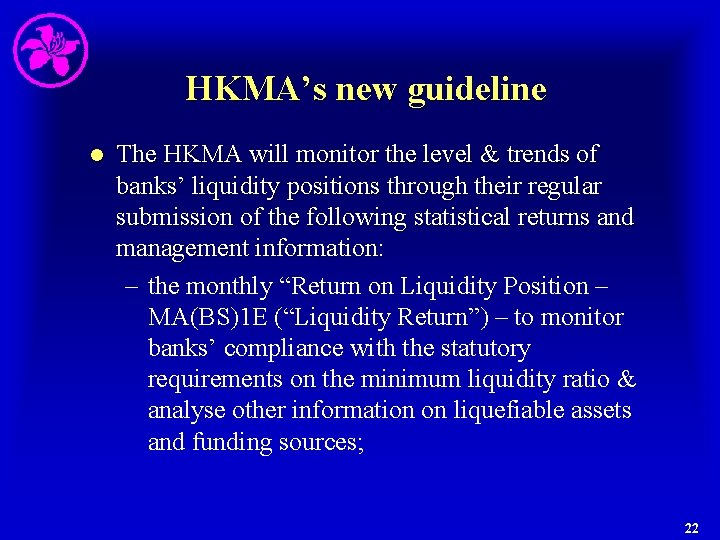 HKMA’s new guideline

● The HKMA will monitor the level & trends of banks’ liquidity positions through their regular submission of the following statistical returns and management information:

– the monthly “Return on Liquidity Position – MA(BS)1E (“Liquidity Return”) – to monitor banks’ compliance with the statutory requirements on the minimum liquidity ratio & analyse other information on liquefiable assets and funding sources;

22